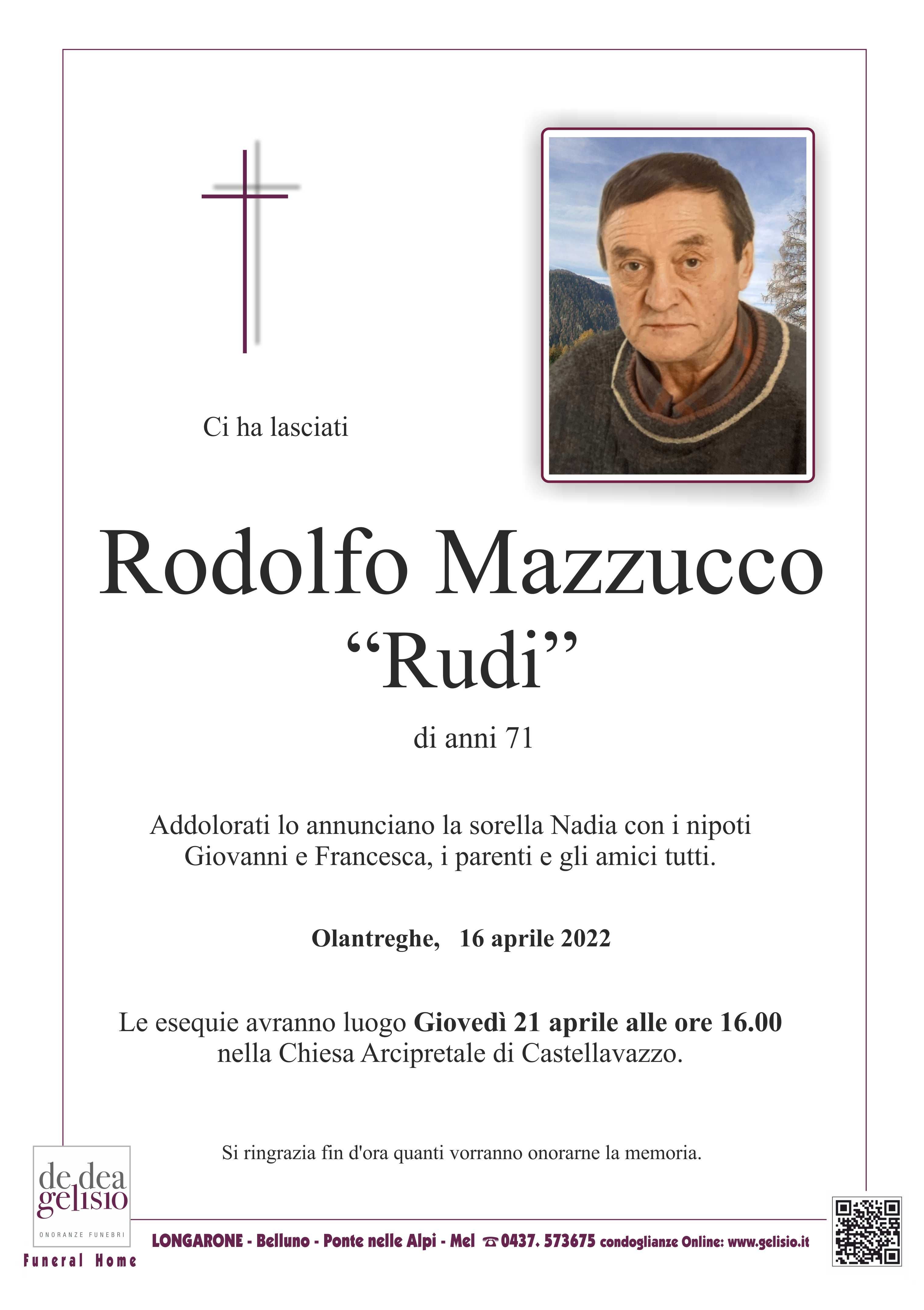 Ci ha lasciati

Rodolfo Mazzucco
"Rudi"

di anni 71

Addolorati lo annunciano la sorella Nadia con i nipoti Giovanni e Francesca, i parenti e gli amici tutti.

Olantreghe, 16 aprile 2022

Le esequie avranno luogo Giovedì 21 aprile alle ore 16.00 nella Chiesa Arcipretale di Castellavazzo.

Si ringrazia fin d'ora quanti vorranno onorarne la memoria.

de dea
gelisio
ONORANZE FUNEBRI
Funeral Home

LONGARONE - Belluno - Ponte nelle Alpi - Mel ☎ 0437. 573675 condoglianze Online: www.gelisio.it